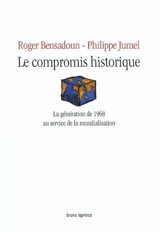 Roger Bensadoun - Philippe Jumel

Le compromis historique

La génération de 1968
au service de la mondialisation

bruno leprince